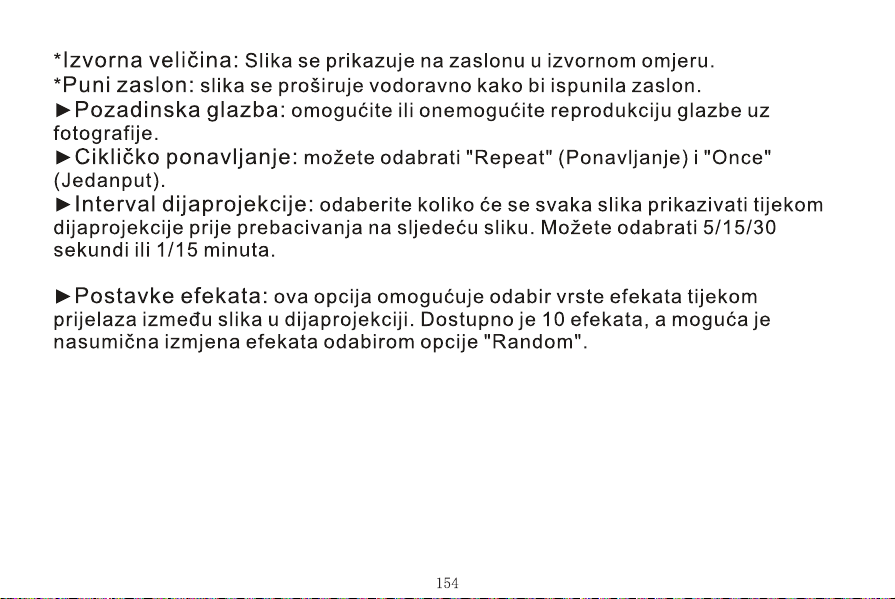 *Izvorna veličina: Slika se prikazuje na zaslonu u izvornom omjeru.
*Puni zaslon: slika se proširuje vodoravno kako bi ispunila zaslon.
►Pozadinska glazba: omogućite ili onemogućite reprodukciju glazbe uz fotografije.
►Cikličko ponavljanje: možete odabrati "Repeat" (Ponavljanje) i "Once" (Jedanput).
►Interval dijaprojekcije: odaberite koliko će se svaka slika prikazivati tijekom dijaprojekcije prije prebacivanja na sljedeću sliku. Možete odabrati 5/15/30 sekundi ili 1/15 minuta.

►Postavke efekata: ova opcija omogućuje odabir vrste efekata tijekom prijelaza između slika u dijaprojekciji. Dostupno je 10 efekata, a moguća je nasumična izmjena efekata odabirom opcije "Random".

154